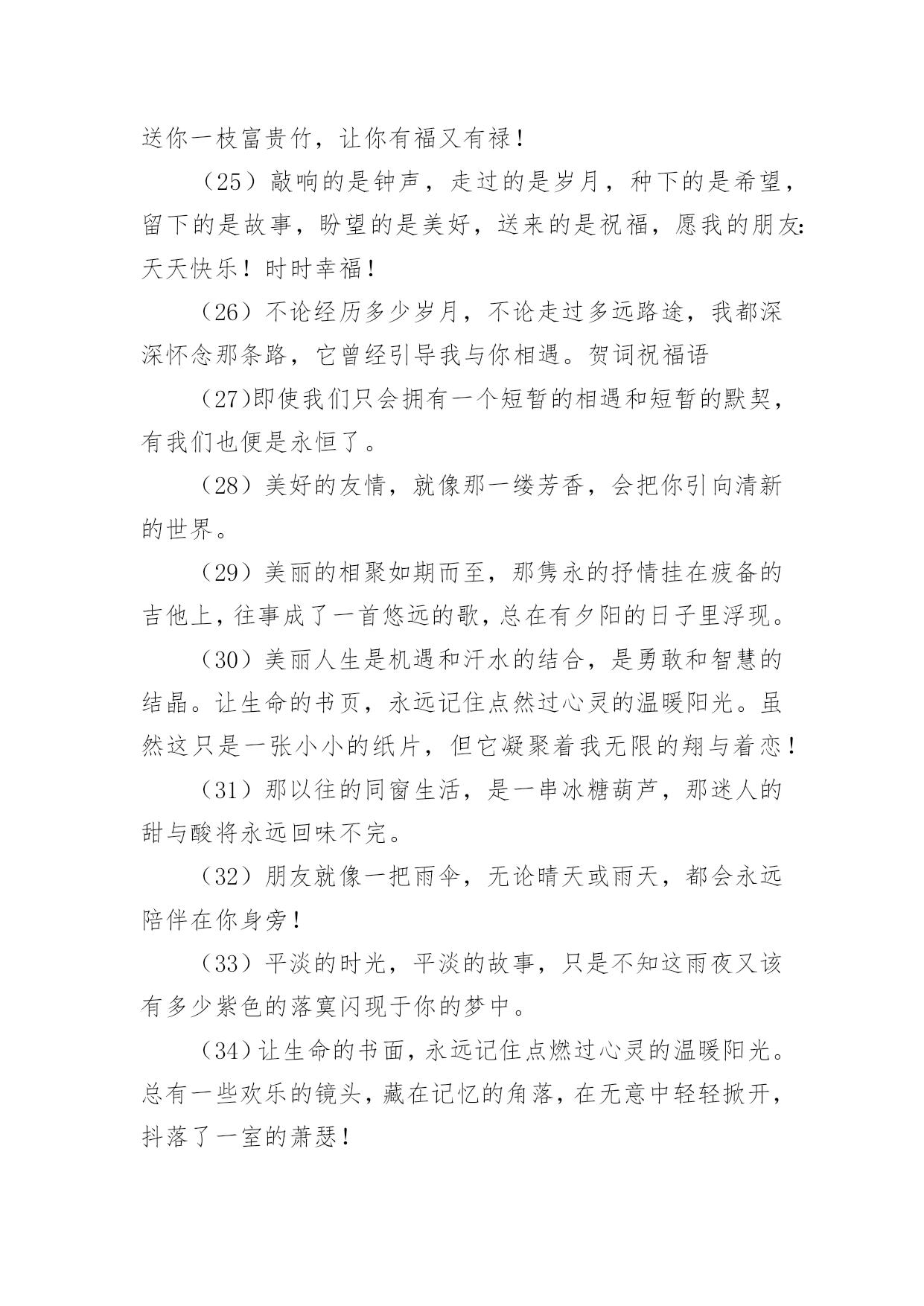 送你一枝富贵竹，让你有福又有禄！

（25）敲响的是钟声，走过的是岁月，种下的是希望，留下的是故事，盼望的是美好，送来的是祝福，愿我的朋友：天天快乐！时时幸福！

（26）不论经历多少岁月，不论走过多远路途，我都深深怀念那条路，它曾经引导我与你相遇。贺词祝福语

（27)即使我们只会拥有一个短暂的相遇和短暂的默契，有我们也便是永恒了。

（28）美好的友情，就像那一缕芳香，会把你引向清新的世界。

（29）美丽的相聚如期而至，那隽永的抒情挂在疲备的吉他上，往事成了一首悠远的歌，总在有夕阳的日子里浮现。

（30）美丽人生是机遇和汗水的结合，是勇敢和智慧的结晶。让生命的书页，永远记住点然过心灵的温暖阳光。虽然这只是一张小小的纸片，但它凝聚着我无限的翔与着恋！

（31）那以往的同窗生活，是一串冰糖葫芦，那迷人的甜与酸将永远回味不完。

（32）朋友就像一把雨伞，无论晴天或雨天，都会永远陪伴在你身旁！

（33）平淡的时光，平淡的故事，只是不知这雨夜又该有多少紫色的落寞闪现于你的梦中。

（34)让生命的书面，永远记住点燃过心灵的温暖阳光。总有一些欢乐的镜头，藏在记忆的角落，在无意中轻轻掀开，抖落了一室的萧瑟！